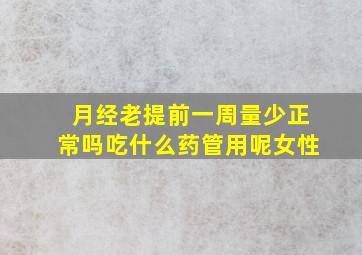 月经老提前一周量少正常吗吃什么药管用呢女性